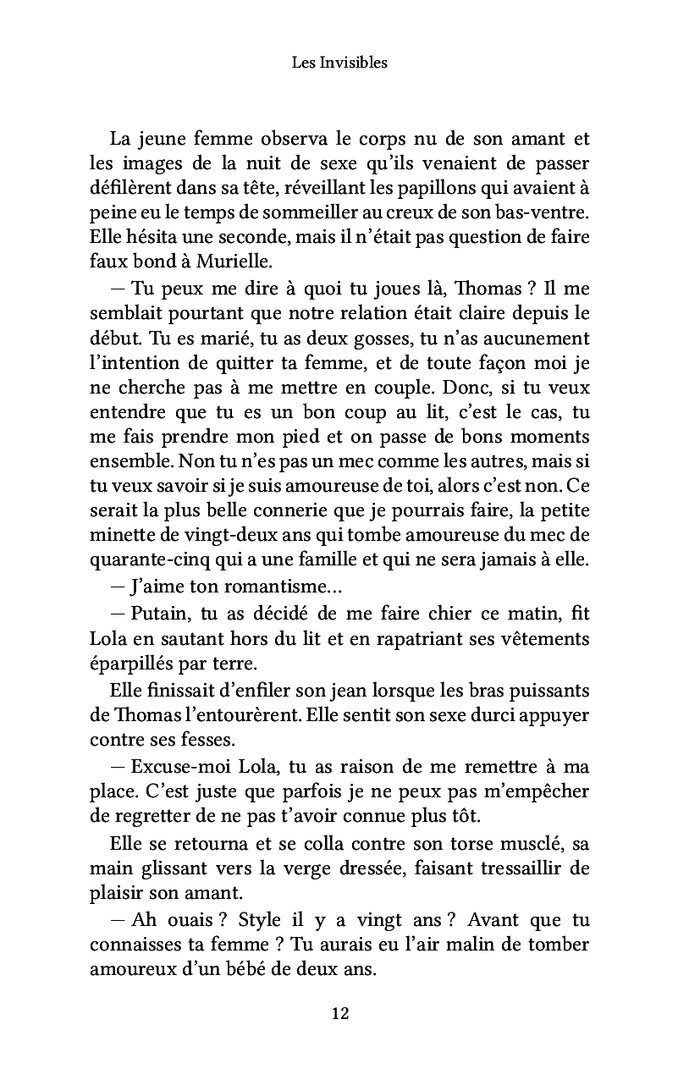 Les Invisibles

La jeune femme observa le corps nu de son amant et les images de la nuit de sexe qu'ils venaient de passer défilèrent dans sa tête, réveillant les papillons qui avaient à peine eu le temps de sommeiller au creux de son bas-ventre. Elle hésita une seconde, mais il n'était pas question de faire faux bond à Murielle.

— Tu peux me dire à quoi tu joues là, Thomas ? Il me semblait pourtant que notre relation était claire depuis le début. Tu es marié, tu as deux gosses, tu n'as aucunement l'intention de quitter ta femme, et de toute façon moi je ne cherche pas à me mettre en couple. Donc, si tu veux entendre que tu es un bon coup au lit, c'est le cas, tu me fais prendre mon pied et on passe de bons moments ensemble. Non tu n'es pas un mec comme les autres, mais si tu veux savoir si je suis amoureuse de toi, alors c'est non. Ce serait la plus belle connerie que je pourrais faire, la petite minette de vingt-deux ans qui tombe amoureuse du mec de quarante-cinq qui a une famille et qui ne sera jamais à elle.

— J'aime ton romantisme…

— Putain, tu as décidé de me faire chier ce matin, fit Lola en sautant hors du lit et en rapatriant ses vêtements éparpillés par terre.

Elle finissait d'enfiler son jean lorsque les bras puissants de Thomas l'entourèrent. Elle sentit son sexe durci appuyer contre ses fesses.

— Excuse-moi Lola, tu as raison de me remettre à ma place. C'est juste que parfois je ne peux pas m'empêcher de regretter de ne pas t'avoir connue plus tôt.

Elle se retourna et se colla contre son torse musclé, sa main glissant vers la verge dressée, faisant tressaillir de plaisir son amant.

— Ah ouais ? Style il y a vingt ans ? Avant que tu connaisses ta femme ? Tu aurais eu l'air malin de tomber amoureux d'un bébé de deux ans.

12